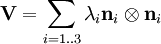 $\mathbf{V} = \sum_{i=1..3} \lambda_i \mathbf{n}_i \otimes \mathbf{n}_i$